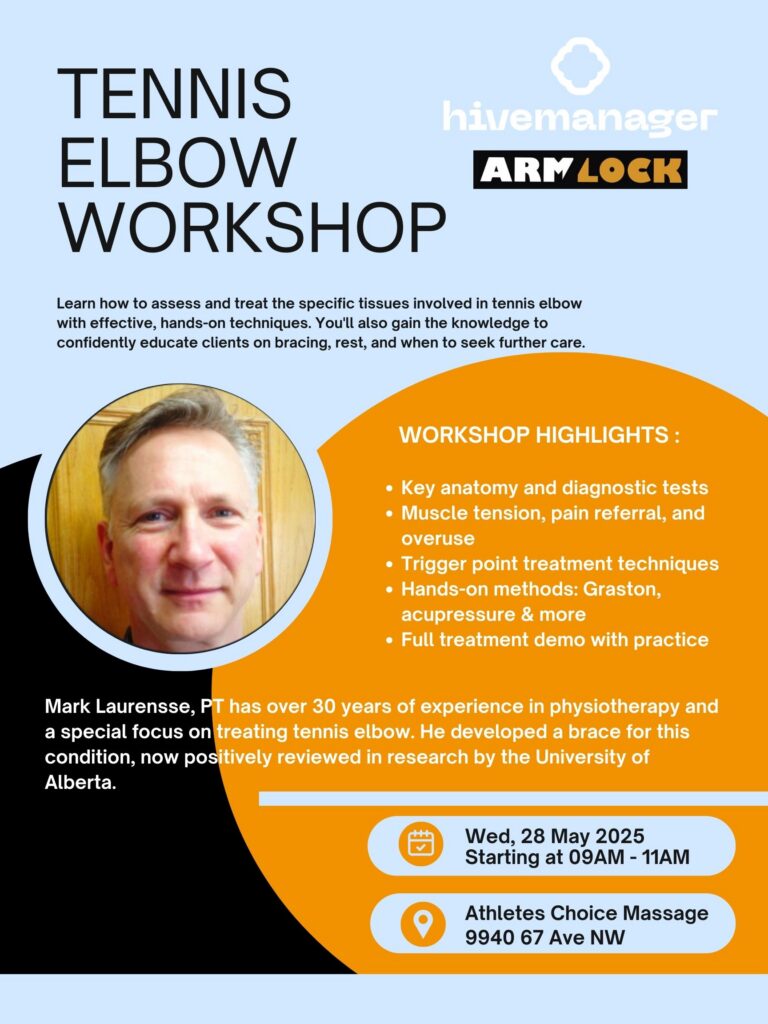 TENNIS
ELBOW
WORKSHOP

hivemanager

ARMLOCK

Learn how to assess and treat the specific tissues involved in tennis elbow with effective, hands-on techniques. You'll also gain the knowledge to confidently educate clients on bracing, rest, and when to seek further care.

WORKSHOP HIGHLIGHTS :

• Key anatomy and diagnostic tests
• Muscle tension, pain referral, and overuse
• Trigger point treatment techniques
• Hands-on methods: Graston, acupressure & more
• Full treatment demo with practice

Mark Laurensse, PT has over 30 years of experience in physiotherapy and a special focus on treating tennis elbow. He developed a brace for this condition, now positively reviewed in research by the University of Alberta.

Wed, 28 May 2025
Starting at 09AM - 11AM

Athletes Choice Massage
9940 67 Ave NW